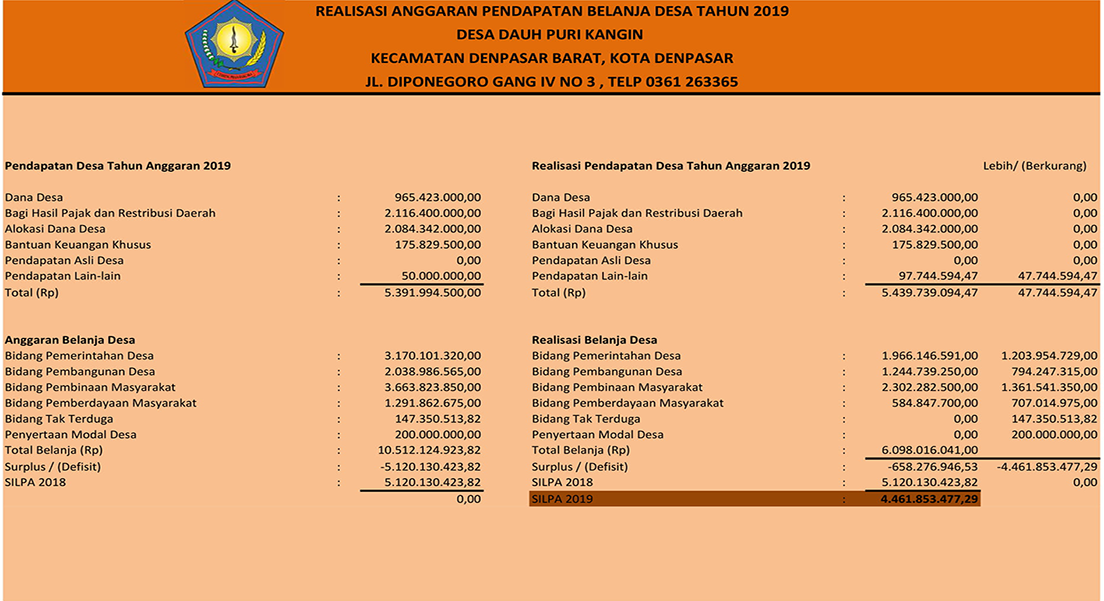 REALISASI ANGGARAN PENDAPATAN BELANJA DESA TAHUN 2019
DESA DAUH PURI KANGIN
KECAMATAN DENPASAR BARAT, KOTA DENPASAR
JL. DIPONEGORO GANG IV NO 3 , TELP 0361 263365

Pendapatan Desa Tahun Anggaran 2019

Dana Desa : 965.423.000,00
Bagi Hasil Pajak dan Restribusi Daerah : 2.116.400.000,00
Alokasi Dana Desa : 2.084.342.000,00
Bantuan Keuangan Khusus : 175.829.500,00
Pendapatan Asli Desa : 0,00
Pendapatan Lain-lain : 50.000.000,00
Total (Rp) : 5.391.994.500,00

Anggaran Belanja Desa
Bidang Pemerintahan Desa : 3.170.101.320,00
Bidang Pembangunan Desa : 2.038.986.565,00
Bidang Pembinaan Masyarakat : 3.663.823.850,00
Bidang Pemberdayaan Masyarakat : 1.291.862.675,00
Bidang Tak Terduga : 147.350.513,82
Penyertaan Modal Desa : 200.000.000,00
Total Belanja (Rp) : 10.512.124.923,82
Surplus / (Defisit) : -5.120.130.423,82
SILPA 2018 : 5.120.130.423,82
0,00

Realisasi Pendapatan Desa Tahun Anggaran 2019 Lebih/ (Berkurang)

Dana Desa : 965.423.000,00 0,00
Bagi Hasil Pajak dan Restribusi Daerah : 2.116.400.000,00 0,00
Alokasi Dana Desa : 2.084.342.000,00 0,00
Bantuan Keuangan Khusus : 175.829.500,00 0,00
Pendapatan Asli Desa : 0,00 0,00
Pendapatan Lain-lain : 97.744.594,47 47.744.594,47
Total (Rp) : 5.439.739.094,47 47.744.594,47

Realisasi Belanja Desa
Bidang Pemerintahan Desa : 1.966.146.591,00 1.203.954.729,00
Bidang Pembangunan Desa : 1.244.739.250,00 794.247.315,00
Bidang Pembinaan Masyarakat : 2.302.282.500,00 1.361.541.350,00
Bidang Pemberdayaan Masyarakat : 584.847.700,00 707.014.975,00
Bidang Tak Terduga : 0,00 147.350.513,82
Penyertaan Modal Desa : 0,00 200.000.000,00
Total Belanja (Rp) : 6.098.016.041,00
Surplus / (Defisit) : -658.276.946,53 -4.461.853.477,29
SILPA 2018 : 5.120.130.423,82 0,00
SILPA 2019 : 4.461.853.477,29